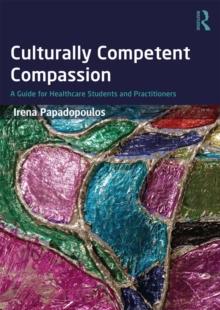 R

Culturally Competent Compassion

A Guide for Healthcare Students and Practitioners

Irena Papadopoulos